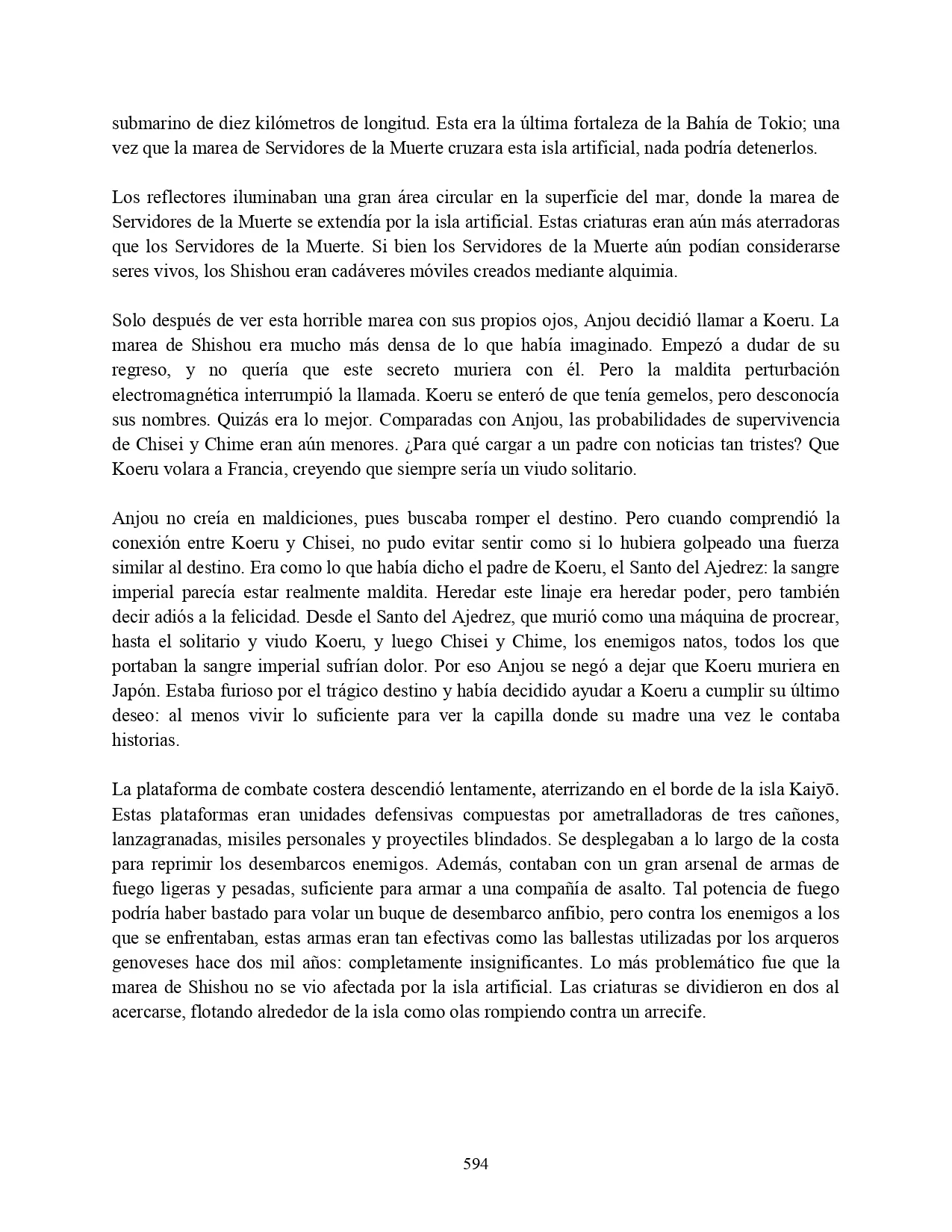 submarino de diez kilómetros de longitud. Esta era la última fortaleza de la Bahía de Tokio; una vez que la marea de Servidores de la Muerte cruzara esta isla artificial, nada podría detenerlos.

Los reflectores iluminaban una gran área circular en la superficie del mar, donde la marea de Servidores de la Muerte se extendía por la isla artificial. Estas criaturas eran aún más aterradoras que los Servidores de la Muerte. Si bien los Servidores de la Muerte aún podían considerarse seres vivos, los Shishou eran cadáveres móviles creados mediante alquimia.

Solo después de ver esta horrible marea con sus propios ojos, Anjou decidió llamar a Koeru. La marea de Shishou era mucho más densa de lo que había imaginado. Empezó a dudar de su regreso, y no quería que este secreto muriera con él. Pero la maldita perturbación electromagnética interrumpió la llamada. Koeru se enteró de que tenía gemelos, pero desconocía sus nombres. Quizás era lo mejor. Comparadas con Anjou, las probabilidades de supervivencia de Chisei y Chime eran aún menores. ¿Para qué cargar a un padre con noticias tan tristes? Que Koeru volara a Francia, creyendo que siempre sería un viudo solitario.

Anjou no creía en maldiciones, pues buscaba romper el destino. Pero cuando comprendió la conexión entre Koeru y Chisei, no pudo evitar sentir como si lo hubiera golpeado una fuerza similar al destino. Era como lo que había dicho el padre de Koeru, el Santo del Ajedrez: la sangre imperial parecía estar realmente maldita. Heredar este linaje era heredar poder, pero también decir adiós a la felicidad. Desde el Santo del Ajedrez, que murió como una máquina de procrear, hasta el solitario y viudo Koeru, y luego Chisei y Chime, los enemigos natos, todos los que portaban la sangre imperial sufrían dolor. Por eso Anjou se negó a dejar que Koeru muriera en Japón. Estaba furioso por el trágico destino y había decidido ayudar a Koeru a cumplir su último deseo: al menos vivir lo suficiente para ver la capilla donde su madre una vez le contaba historias.

La plataforma de combate costera descendió lentamente, aterrizando en el borde de la isla Kaiyō. Estas plataformas eran unidades defensivas compuestas por ametralladoras de tres cañones, lanzagranadas, misiles personales y proyectiles blindados. Se desplegaban a lo largo de la costa para reprimir los desembarcos enemigos. Además, contaban con un gran arsenal de armas de fuego ligeras y pesadas, suficiente para armar a una compañía de asalto. Tal potencia de fuego podría haber bastado para volar un buque de desembarco anfibio, pero contra los enemigos a los que se enfrentaban, estas armas eran tan efectivas como las ballestas utilizadas por los arqueros genoveses hace dos mil años: completamente insignificantes. Lo más problemático fue que la marea de Shishou no se vio afectada por la isla artificial. Las criaturas se dividieron en dos al acercarse, flotando alrededor de la isla como olas rompiendo contra un arrecife.

594